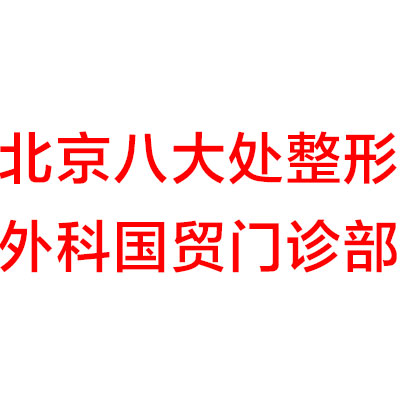 北京八大处整形
外科国贸门诊部